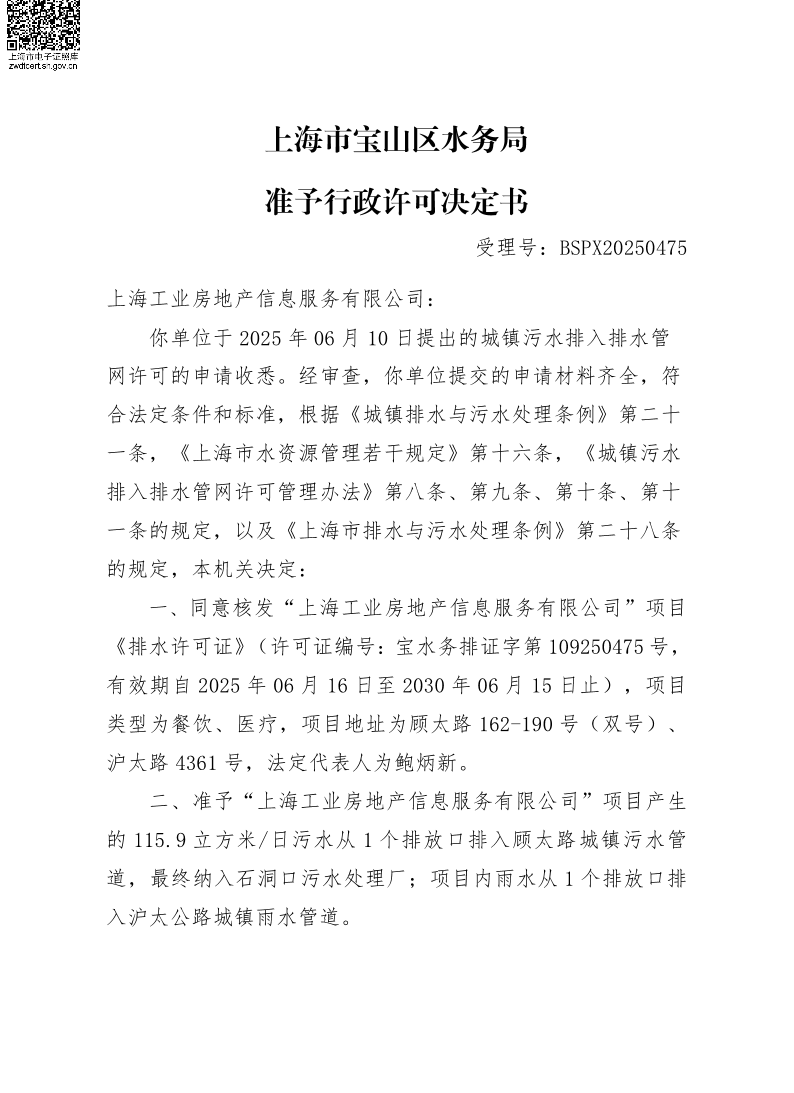 上海市电子证照库
zwdtcert.sh.gov.cn

上海市宝山区水务局
准予行政许可决定书

受理号：BSPX20250475

上海工业房地产信息服务有限公司：

你单位于 2025 年 06 月 10 日提出的城镇污水排入排水管网许可的申请收悉。经审查，你单位提交的申请材料齐全，符合法定条件和标准，根据《城镇排水与污水处理条例》第二十一条，《上海市水资源管理若干规定》第十六条，《城镇污水排入排水管网许可管理办法》第八条、第九条、第十条、第十一条的规定，以及《上海市排水与污水处理条例》第二十八条的规定，本机关决定：

一、同意核发“上海工业房地产信息服务有限公司”项目《排水许可证》（许可证编号：宝水务排证字第 109250475 号，有效期自 2025 年 06 月 16 日至 2030 年 06 月 15 日止），项目类型为餐饮、医疗，项目地址为顾太路 162-190 号（双号）、沪太路 4361 号，法定代表人为鲍炳新。

二、准予“上海工业房地产信息服务有限公司”项目产生的 115.9 立方米/日污水从 1 个排放口排入顾太路城镇污水管道，最终纳入石洞口污水处理厂；项目内雨水从 1 个排放口排入沪太公路城镇雨水管道。